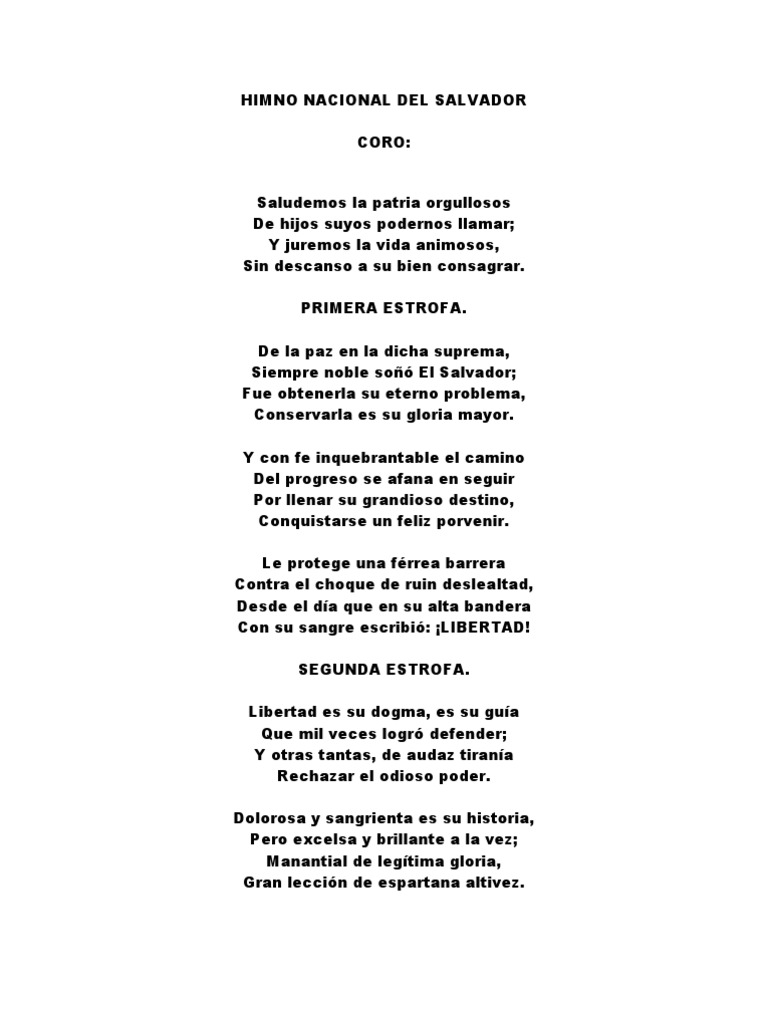 HIMNO NACIONAL DEL SALVADOR

CORO:

Saludemos la patria orgullosos
De hijos suyos podernos llamar;
Y juremos la vida animosos,
Sin descanso a su bien consagrar.

PRIMERA ESTROFA.

De la paz en la dicha suprema,
Siempre noble soñó El Salvador;
Fue obtenerla su eterno problema,
Conservarla es su gloria mayor.

Y con fe inquebrantable el camino
Del progreso se afana en seguir
Por llenar su grandioso destino,
Conquistarse un feliz porvenir.

Le protege una férrea barrera
Contra el choque de ruin deslealtad,
Desde el día que en su alta bandera
Con su sangre escribió: ¡LIBERTAD!

SEGUNDA ESTROFA.

Libertad es su dogma, es su guía
Que mil veces logró defender;
Y otras tantas, de audaz tiranía
Rechazar el odioso poder.

Dolorosa y sangrienta es su historia,
Pero excelsa y brillante a la vez;
Manantial de legítima gloria,
Gran lección de espartana altivez.